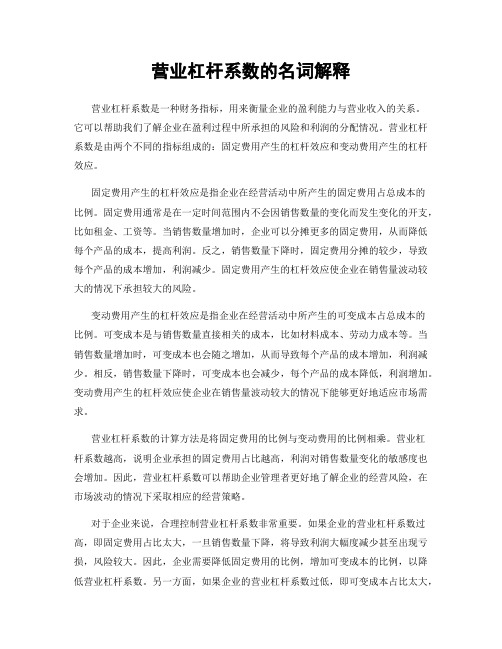 营业杠杆系数的名词解释

营业杠杆系数是一种财务指标，用来衡量企业的盈利能力与营业收入的关系。它可以帮助我们了解企业在盈利过程中所承担的风险和利润的分配情况。营业杠杆系数是由两个不同的指标组成的：固定费用产生的杠杆效应和变动费用产生的杠杆效应。

固定费用产生的杠杆效应是指企业在经营活动中所产生的固定费用占总成本的比例。固定费用通常是在一定时间范围内不会因销售数量的变化而发生变化的开支，比如租金、工资等。当销售数量增加时，企业可以分摊更多的固定费用，从而降低每个产品的成本，提高利润。反之，销售数量下降时，固定费用分摊的较少，导致每个产品的成本增加，利润减少。固定费用产生的杠杆效应使企业在销售量波动较大的情况下承担较大的风险。

变动费用产生的杠杆效应是指企业在经营活动中所产生的可变成本占总成本的比例。可变成本是与销售数量直接相关的成本，比如材料成本、劳动力成本等。当销售数量增加时，可变成本也会随之增加，从而导致每个产品的成本增加，利润减少。相反，销售数量下降时，可变成本也会减少，每个产品的成本降低，利润增加。变动费用产生的杠杆效应使企业在销售量波动较大的情况下能够更好地适应市场需求。

营业杠杆系数的计算方法是将固定费用的比例与变动费用的比例相乘。营业杠杆系数越高，说明企业承担的固定费用占比越高，利润对销售数量变化的敏感度也会增加。因此，营业杠杆系数可以帮助企业管理者更好地了解企业的经营风险，在市场波动的情况下采取相应的经营策略。

对于企业来说，合理控制营业杠杆系数非常重要。如果企业的营业杠杆系数过高，即固定费用占比太大，一旦销售数量下降，将导致利润大幅度减少甚至出现亏损，风险较大。因此，企业需要降低固定费用的比例，增加可变成本的比例，以降低营业杠杆系数。另一方面，如果企业的营业杠杆系数过低，即可变成本占比太大，